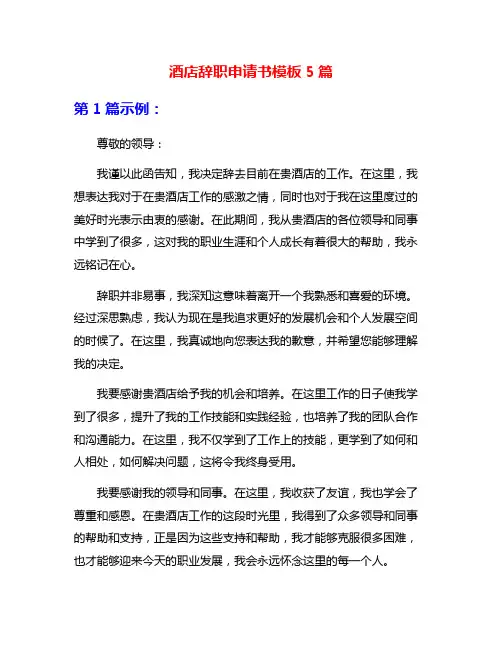 酒店辞职申请书模板 5 篇

第 1 篇示例：

尊敬的领导：

我谨以此函告知，我决定辞去目前在贵酒店的工作。在这里，我想表达我对于在贵酒店工作的感激之情，同时也对于我在这里度过的美好时光表示由衷的感谢。在此期间，我从贵酒店的各位领导和同事中学到了很多，这对我的职业生涯和个人成长有着很大的帮助，我永远铭记在心。

辞职并非易事，我深知这意味着离开一个我熟悉和喜爱的环境。经过深思熟虑，我认为现在是我追求更好的发展机会和个人发展空间的时候了。在这里，我真诚地向您表达我的歉意，并希望您能够理解我的决定。

我要感谢贵酒店给予我的机会和培养。在这里工作的日子使我学到了很多，提升了我的工作技能和实践经验，也培养了我的团队合作和沟通能力。在这里，我不仅学到了工作上的技能，更学到了如何和人相处，如何解决问题，这将令我终身受用。

我要感谢我的领导和同事。在这里，我收获了友谊，我也学会了尊重和感恩。在贵酒店工作的这段时光里，我得到了众多领导和同事的帮助和支持，正是因为这些支持和帮助，我才能够克服很多困难，也才能够迎来今天的职业发展，我会永远怀念这里的每一个人。